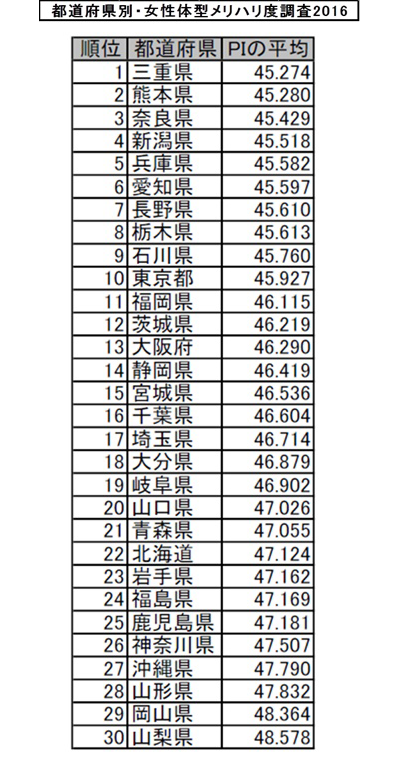 都道府県別・女性体型メリハリ度調査2016

| 順位 | 都道府県 | PIの平均 |
|---|---|---|
| 1 | 三重県 | 45.274 |
| 2 | 熊本県 | 45.280 |
| 3 | 奈良県 | 45.429 |
| 4 | 新潟県 | 45.518 |
| 5 | 兵庫県 | 45.582 |
| 6 | 愛知県 | 45.597 |
| 7 | 長野県 | 45.610 |
| 8 | 栃木県 | 45.613 |
| 9 | 石川県 | 45.760 |
| 10 | 東京都 | 45.927 |
| 11 | 福岡県 | 46.115 |
| 12 | 茨城県 | 46.219 |
| 13 | 大阪府 | 46.290 |
| 14 | 静岡県 | 46.419 |
| 15 | 宮城県 | 46.536 |
| 16 | 千葉県 | 46.604 |
| 17 | 埼玉県 | 46.714 |
| 18 | 大分県 | 46.879 |
| 19 | 岐阜県 | 46.902 |
| 20 | 山口県 | 47.026 |
| 21 | 青森県 | 47.055 |
| 22 | 北海道 | 47.124 |
| 23 | 岩手県 | 47.162 |
| 24 | 福島県 | 47.169 |
| 25 | 鹿児島県 | 47.181 |
| 26 | 神奈川県 | 47.507 |
| 27 | 沖縄県 | 47.790 |
| 28 | 山形県 | 47.832 |
| 29 | 岡山県 | 48.364 |
| 30 | 山梨県 | 48.578 |